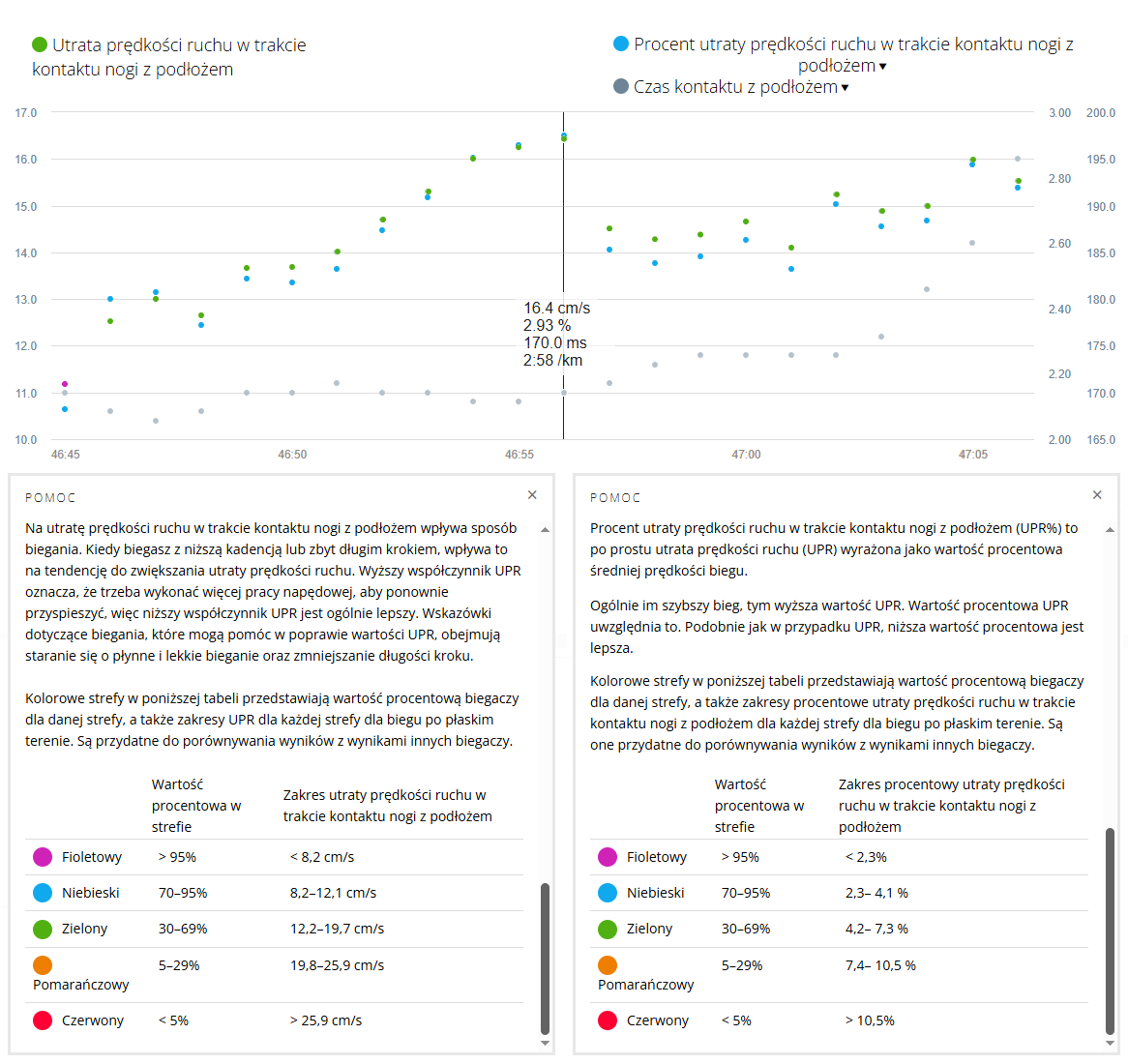 Utrata prędkości ruchu w trakcie kontaktu nogi z podłożem

Procent utraty prędkości ruchu w trakcie kontaktu nogi z podłożem ▾
Czas kontaktu z podłożem ▾

17.0
16.0
15.0
14.0
13.0
12.0
11.0
10.0

3.00
2.80
2.60
2.40
2.20
2.00

200.0
195.0
190.0
185.0
180.0
175.0
170.0
165.0

16.4 cm/s
2.93 %
170.0 ms
2:58 /km

46:45 46:50 46:55 47:00 47:05

POMOC ×

Na utratę prędkości ruchu w trakcie kontaktu nogi z podłożem wpływa sposób biegania. Kiedy biegasz z niższą kadencją lub zbyt długim krokiem, wpływa to na tendencję do zwiększania utraty prędkości ruchu. Wyższy współczynnik UPR oznacza, że trzeba wykonać więcej pracy napędowej, aby ponownie przyspieszyć, więc niższy współczynnik UPR jest ogólnie lepszy. Wskazówki dotyczące biegania, które mogą pomóc w poprawie wartości UPR, obejmują staranie się o płynne i lekkie bieganie oraz zmniejszanie długości kroku.

Kolorowe strefy w poniższej tabeli przedstawiają wartość procentową biegaczy dla danej strefy, a także zakresy UPR dla każdej strefy dla biegu po płaskim terenie. Są przydatne do porównywania wyników z wynikami innych biegaczy.

| | Wartość procentowa w strefie | Zakres utraty prędkości ruchu w trakcie kontaktu nogi z podłożem |
|---|---|---|
| Fioletowy | > 95% | < 8,2 cm/s |
| Niebieski | 70–95% | 8,2–12,1 cm/s |
| Zielony | 30–69% | 12,2–19,7 cm/s |
| Pomarańczowy | 5–29% | 19,8–25,9 cm/s |
| Czerwony | < 5% | > 25,9 cm/s |

POMOC ×

Procent utraty prędkości ruchu w trakcie kontaktu nogi z podłożem (UPR%) to po prostu utrata prędkości ruchu (UPR) wyrażona jako wartość procentowa średniej prędkości biegu.

Ogólnie im szybszy bieg, tym wyższa wartość UPR. Wartość procentowa UPR uwzględnia to. Podobnie jak w przypadku UPR, niższa wartość procentowa jest lepsza.

Kolorowe strefy w poniższej tabeli przedstawiają wartość procentową biegaczy dla danej strefy, a także zakresy procentowe utraty prędkości ruchu w trakcie kontaktu nogi z podłożem dla każdej strefy dla biegu po płaskim terenie. Są one przydatne do porównywania wyników z wynikami innych biegaczy.

| | Wartość procentowa w strefie | Zakres procentowy utraty prędkości ruchu w trakcie kontaktu nogi z podłożem |
|---|---|---|
| Fioletowy | > 95% | < 2,3% |
| Niebieski | 70–95% | 2,3– 4,1 % |
| Zielony | 30–69% | 4,2– 7,3 % |
| Pomarańczowy | 5–29% | 7,4– 10,5 % |
| Czerwony | < 5% | > 10,5% |